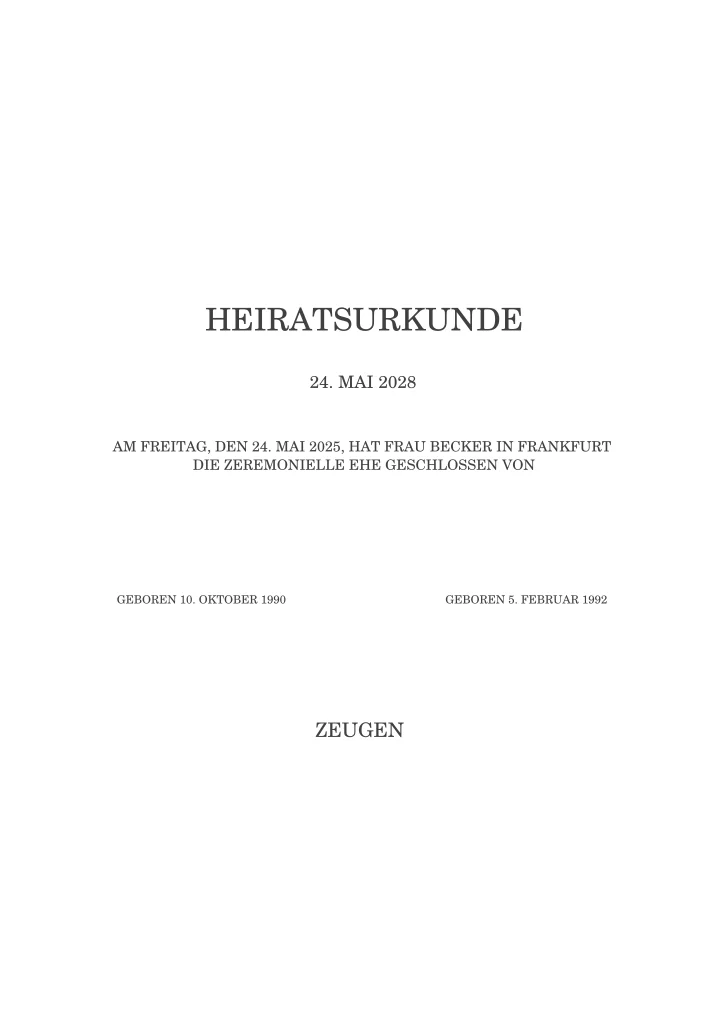 HEIRATSURKUNDE

24. MAI 2028

AM FREITAG, DEN 24. MAI 2025, HAT FRAU BECKER IN FRANKFURT DIE ZEREMONIELLE EHE GESCHLOSSEN VON

GEBOREN 10. OKTOBER 1990

GEBOREN 5. FEBRUAR 1992

ZEUGEN